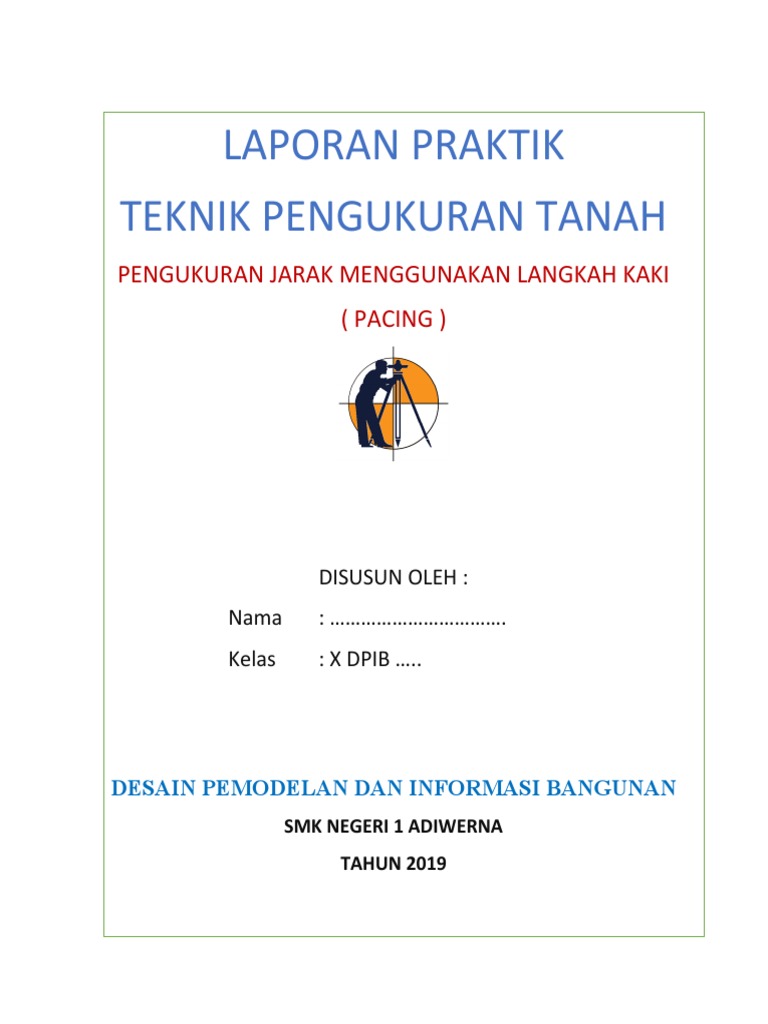 LAPORAN PRAKTIK

TEKNIK PENGUKURAN TANAH

PENGUKURAN JARAK MENGGUNAKAN LANGKAH KAKI

( PACING )

DISUSUN OLEH :

Nama : …………………………….

Kelas : X DPIB …..

DESAIN PEMODELAN DAN INFORMASI BANGUNAN

SMK NEGERI 1 ADIWERNA

TAHUN 2019